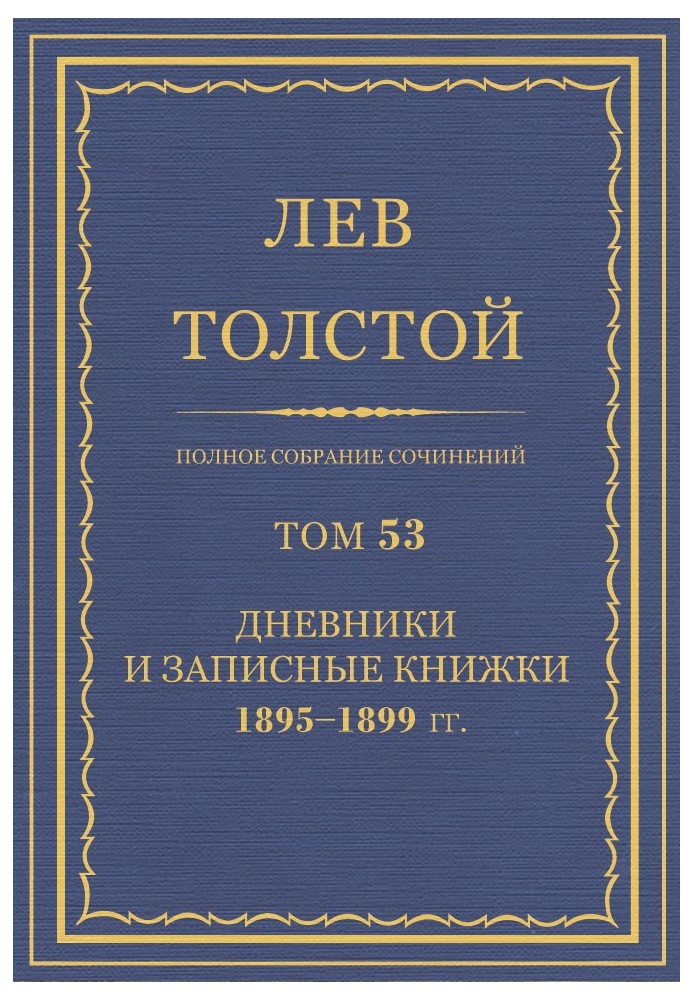 ЛЕВ
ТОЛСТОЙ

ПОЛНОЕ СОБРАНИЕ СОЧИНЕНИЙ

ТОМ 53

ДНЕВНИКИ
И ЗАПИСНЫЕ КНИЖКИ
1895–1899 гг.